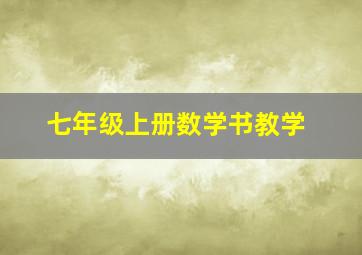 七年级上册数学书教学